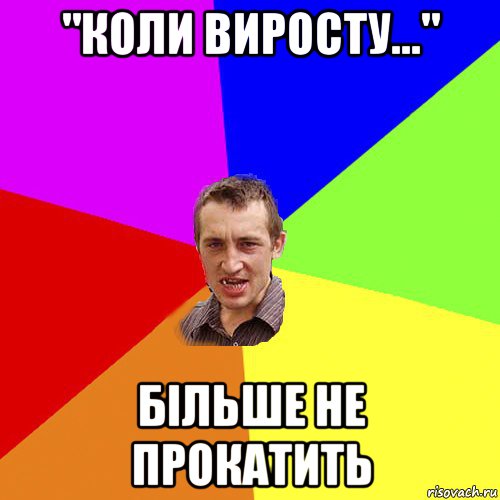 "КОЛИ ВИРОСТУ..."

БІЛЬШЕ НЕ ПРОКАТИТЬ

risovach.ru